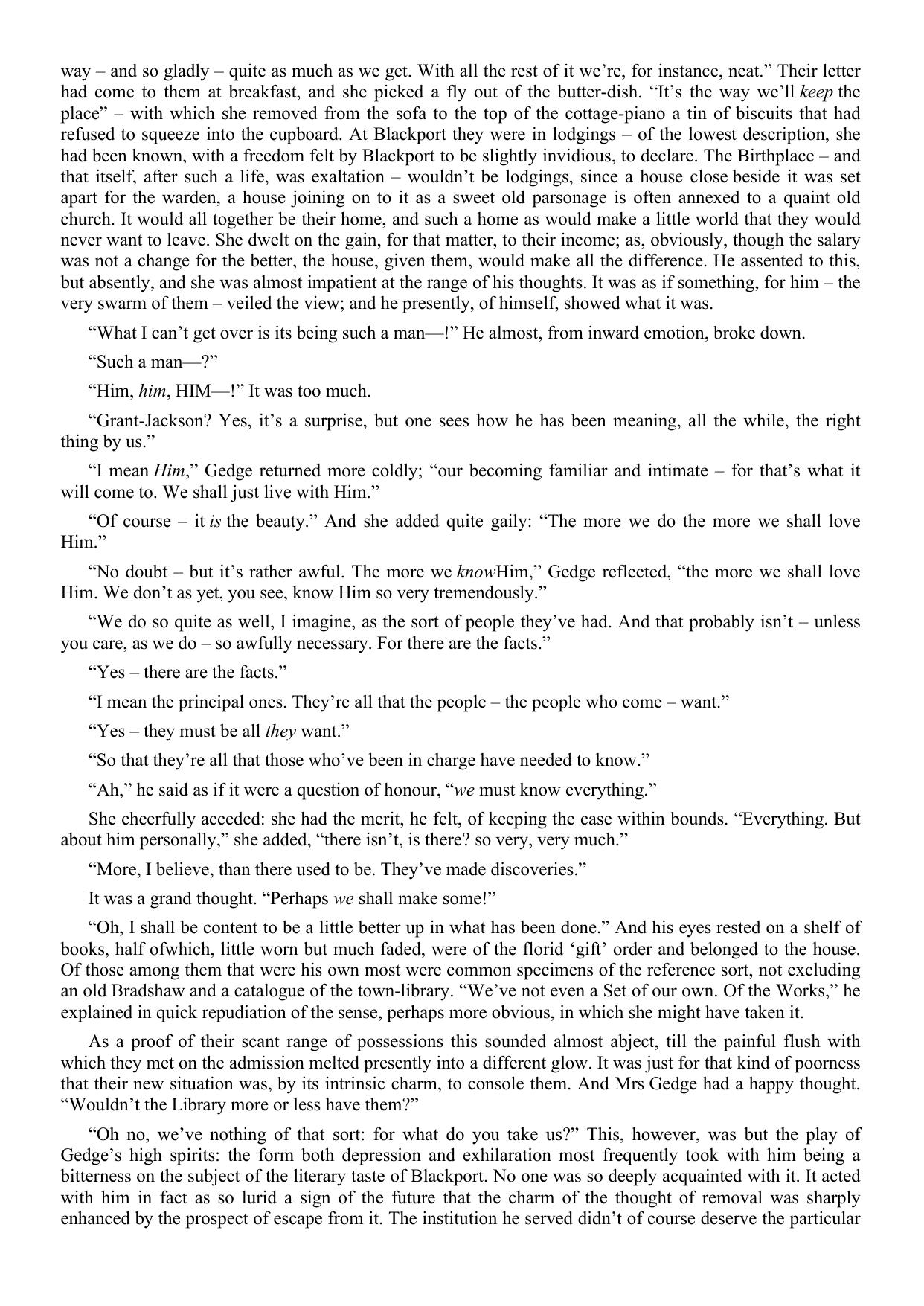 way – and so gladly – quite as much as we get. With all the rest of it we're, for instance, neat." Their letter had come to them at breakfast, and she picked a fly out of the butter-dish. "It's the way we'll keep the place" – with which she removed from the sofa to the top of the cottage-piano a tin of biscuits that had refused to squeeze into the cupboard. At Blackport they were in lodgings – of the lowest description, she had been known, with a freedom felt by Blackport to be slightly invidious, to declare. The Birthplace – and that itself, after such a life, was exaltation – wouldn't be lodgings, since a house close beside it was set apart for the warden, a house joining on to it as a sweet old parsonage is often annexed to a quaint old church. It would all together be their home, and such a home as would make a little world that they would never want to leave. She dwelt on the gain, for that matter, to their income; as, obviously, though the salary was not a change for the better, the house, given them, would make all the difference. He assented to this, but absently, and she was almost impatient at the range of his thoughts. It was as if something, for him – the very swarm of them – veiled the view; and he presently, of himself, showed what it was.

"What I can't get over is its being such a man—!" He almost, from inward emotion, broke down.

"Such a man—?"

"Him, him, HIM—!" It was too much.

"Grant-Jackson? Yes, it's a surprise, but one sees how he has been meaning, all the while, the right thing by us."

"I mean Him," Gedge returned more coldly; "our becoming familiar and intimate – for that's what it will come to. We shall just live with Him."

"Of course – it is the beauty." And she added quite gaily: "The more we do the more we shall love Him."

"No doubt – but it's rather awful. The more we knowHim," Gedge reflected, "the more we shall love Him. We don't as yet, you see, know Him so very tremendously."

"We do so quite as well, I imagine, as the sort of people they've had. And that probably isn't – unless you care, as we do – so awfully necessary. For there are the facts."

"Yes – there are the facts."

"I mean the principal ones. They're all that the people – the people who come – want."

"Yes – they must be all they want."

"So that they're all that those who've been in charge have needed to know."

"Ah," he said as if it were a question of honour, "we must know everything."

She cheerfully acceded: she had the merit, he felt, of keeping the case within bounds. "Everything. But about him personally," she added, "there isn't, is there? so very, very much."

"More, I believe, than there used to be. They've made discoveries."

It was a grand thought. "Perhaps we shall make some!"

"Oh, I shall be content to be a little better up in what has been done." And his eyes rested on a shelf of books, half ofwhich, little worn but much faded, were of the florid 'gift' order and belonged to the house. Of those among them that were his own most were common specimens of the reference sort, not excluding an old Bradshaw and a catalogue of the town-library. "We've not even a Set of our own. Of the Works," he explained in quick repudiation of the sense, perhaps more obvious, in which she might have taken it.

As a proof of their scant range of possessions this sounded almost abject, till the painful flush with which they met on the admission melted presently into a different glow. It was just for that kind of poorness that their new situation was, by its intrinsic charm, to console them. And Mrs Gedge had a happy thought. "Wouldn't the Library more or less have them?"

"Oh no, we've nothing of that sort: for what do you take us?" This, however, was but the play of Gedge's high spirits: the form both depression and exhilaration most frequently took with him being a bitterness on the subject of the literary taste of Blackport. No one was so deeply acquainted with it. It acted with him in fact as so lurid a sign of the future that the charm of the thought of removal was sharply enhanced by the prospect of escape from it. The institution he served didn't of course deserve the particular